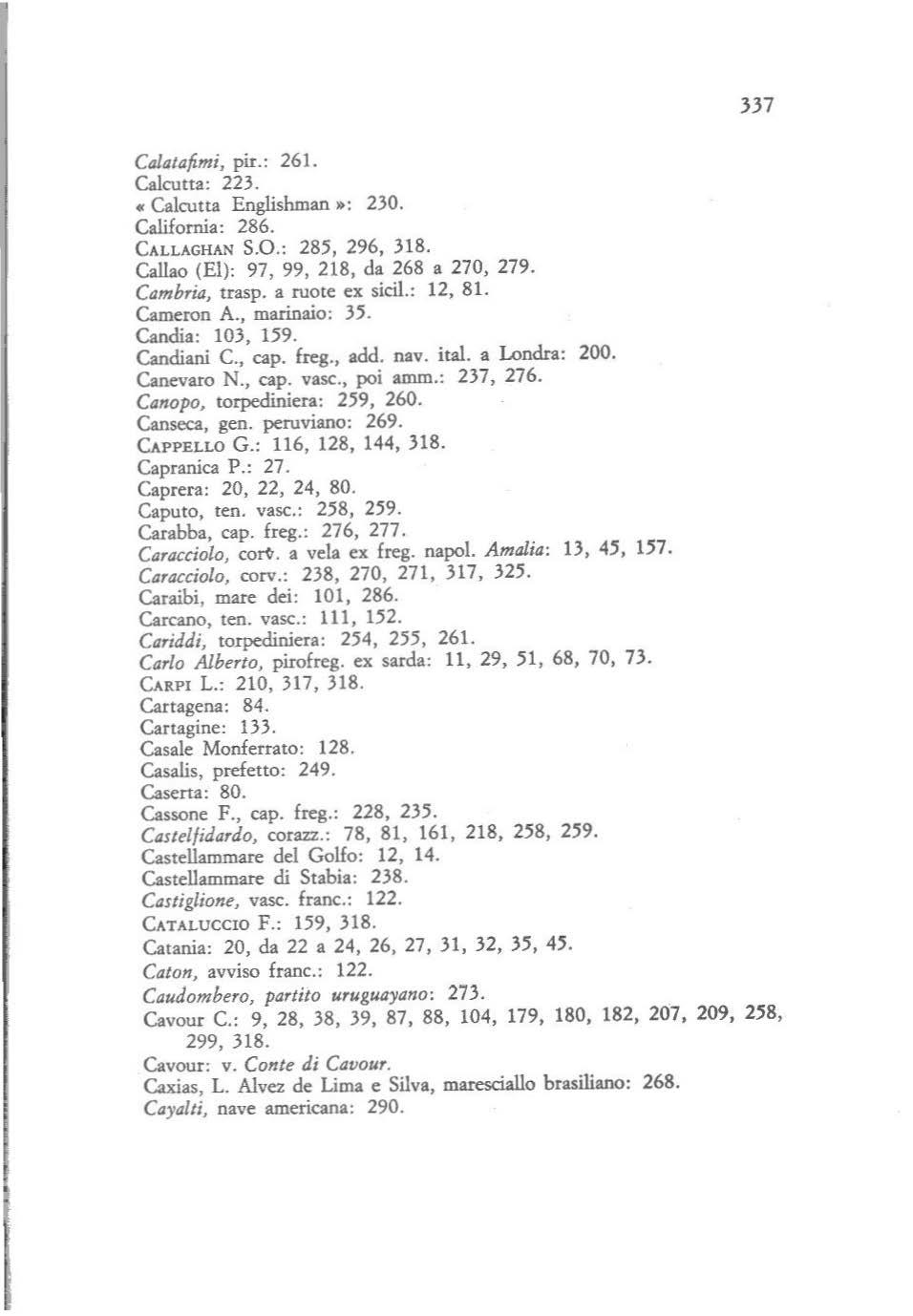 337

Calatafimi, pir.: 261.
Calcutta: 223.
« Calcutta Englishman »: 230.
California: 286.
CALLAGHAN S.O.: 285, 296, 318.
Callao (El): 97, 99, 218, da 268 a 270, 279.
Cambria, trasp. a ruote ex sicil.: 12, 81.
Cameron A., marinaio: 35.
Candia: 103, 159.
Candiani C., cap. freg., add. nav. ital. a Londra: 200.
Canevaro N., cap. vasc., poi amm.: 237, 276.
Canopo, torpediniera: 259, 260.
Canseca, gen. peruviano: 269.
CAPPELLO G.: 116, 128, 144, 318.
Capranica P.: 27.
Caprera: 20, 22, 24, 80.
Caputo, ten. vasc.: 258, 259.
Carabba, cap. freg.: 276, 277.
Caracciolo, corv. a vela ex freg. napol. Amalia: 13, 45, 157.
Caracciolo, corv.: 238, 270, 271, 317, 325.
Caraibi, mare dei: 101, 286.
Carcano, ten. vasc.: 111, 152.
Cariddi, torpediniera: 254, 255, 261.
Carlo Alberto, pirofreg. ex sarda: 11, 29, 51, 68, 70, 73.
CARPI L.: 210, 317, 318.
Cartagena: 84.
Cartagine: 133.
Casale Monferrato: 128.
Casalis, prefetto: 249.
Caserta: 80.
Cassone F., cap. freg.: 228, 235.
Castelfidardo, corazz.: 78, 81, 161, 218, 258, 259.
Castellammare del Golfo: 12, 14.
Castellammare di Stabia: 238.
Castiglione, vasc. franc.: 122.
CATALUCCIO F.: 159, 318.
Catania: 20, da 22 a 24, 26, 27, 31, 32, 35, 45.
Caton, avviso franc.: 122.
Caudombero, partito uruguayano: 273.
Cavour C.: 9, 28, 38, 39, 87, 88, 104, 179, 180, 182, 207, 209, 258, 299, 318.
Cavour: v. Conte di Cavour.
Caxias, L. Alvez de Lima e Silva, maresciallo brasiliano: 268.
Cayalti, nave americana: 290.